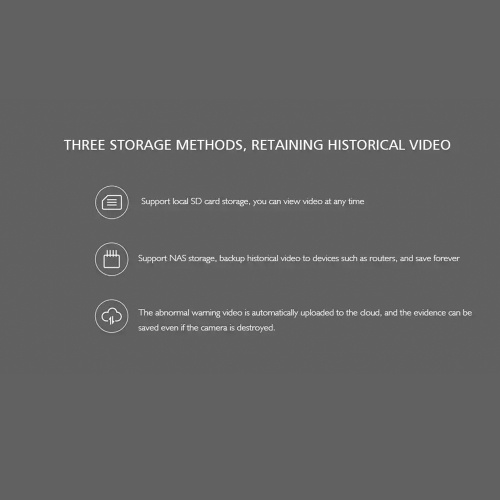 THREE STORAGE METHODS, RETAINING HISTORICAL VIDEO

Support local SD card storage, you can view video at any time

Support NAS storage, backup historical video to devices such as routers, and save forever

The abnormal warning video is automatically uploaded to the cloud, and the evidence can be saved even if the camera is destroyed.